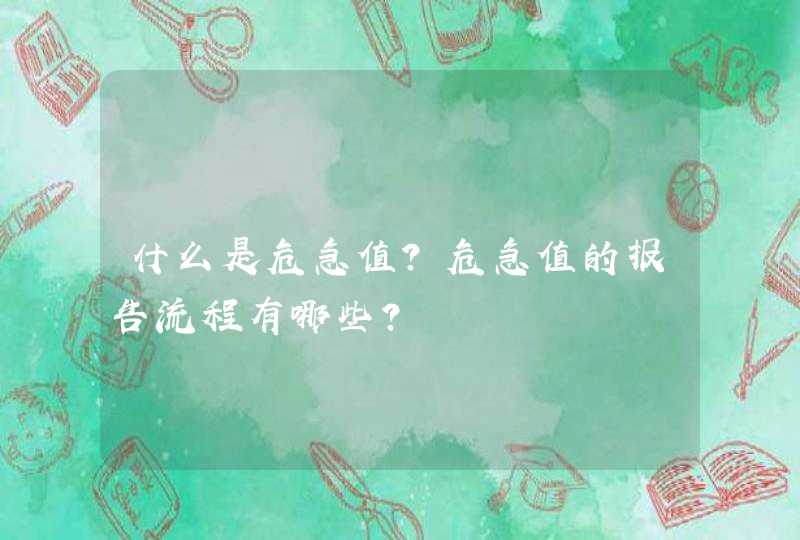 什么是危急值？危急值的报告流程有哪些？

ABC